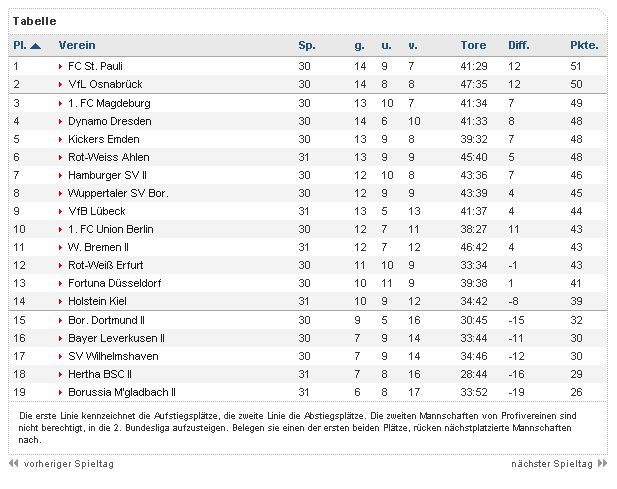 Tabelle

| Pl. | Verein | Sp. | g. | u. | v. | Tore | Diff. | Pkte. |
|---|---|---|---|---|---|---|---|---|
| 1 | FC St. Pauli | 30 | 14 | 9 | 7 | 41:29 | 12 | 51 |
| 2 | VfL Osnabrück | 30 | 14 | 8 | 8 | 47:35 | 12 | 50 |
| 3 | 1. FC Magdeburg | 30 | 13 | 10 | 7 | 41:34 | 7 | 49 |
| 4 | Dynamo Dresden | 30 | 14 | 6 | 10 | 41:33 | 8 | 48 |
| 5 | Kickers Emden | 30 | 13 | 9 | 8 | 39:32 | 7 | 48 |
| 6 | Rot-Weiss Ahlen | 31 | 13 | 9 | 9 | 45:40 | 5 | 48 |
| 7 | Hamburger SV II | 30 | 12 | 10 | 8 | 43:36 | 7 | 46 |
| 8 | Wuppertaler SV Bor. | 30 | 12 | 9 | 9 | 43:39 | 4 | 45 |
| 9 | VfB Lübeck | 31 | 13 | 5 | 13 | 41:37 | 4 | 44 |
| 10 | 1. FC Union Berlin | 30 | 12 | 7 | 11 | 38:27 | 11 | 43 |
| 11 | W. Bremen II | 31 | 12 | 7 | 12 | 46:42 | 4 | 43 |
| 12 | Rot-Weiß Erfurt | 30 | 11 | 10 | 9 | 33:34 | -1 | 43 |
| 13 | Fortuna Düsseldorf | 30 | 10 | 11 | 9 | 39:38 | 1 | 41 |
| 14 | Holstein Kiel | 31 | 10 | 9 | 12 | 34:42 | -8 | 39 |
| 15 | Bor. Dortmund II | 30 | 9 | 5 | 16 | 30:45 | -15 | 32 |
| 16 | Bayer Leverkusen II | 30 | 7 | 9 | 14 | 33:44 | -11 | 30 |
| 17 | SV Wilhelmshaven | 30 | 7 | 9 | 14 | 34:46 | -12 | 30 |
| 18 | Hertha BSC II | 31 | 7 | 8 | 16 | 28:44 | -16 | 29 |
| 19 | Borussia M'gladbach II | 31 | 6 | 8 | 17 | 33:52 | -19 | 26 |

Die erste Linie kennzeichnet die Aufstiegsplätze, die zweite Linie die Abstiegsplätze. Die zweiten Mannschaften von Profivereinen sind nicht berechtigt, in die 2. Bundesliga aufzusteigen. Belegen sie einen der ersten beiden Plätze, rücken nächstplatzierte Mannschaften nach.

vorheriger Spieltag

nächster Spieltag